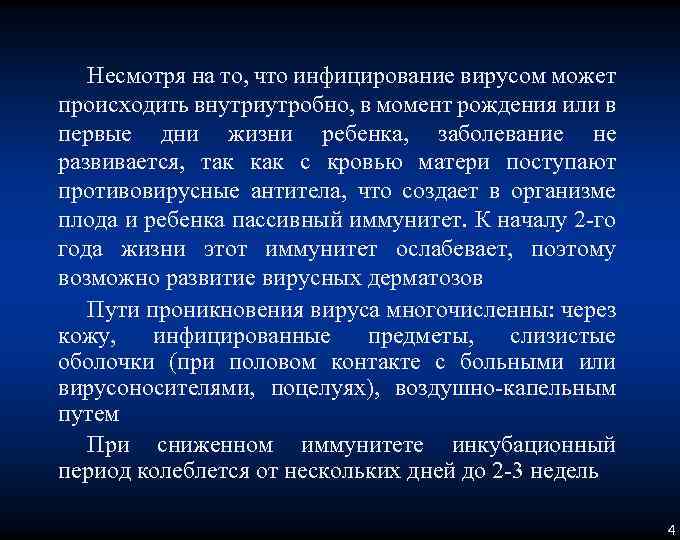 Несмотря на то, что инфицирование вирусом может происходить внутриутробно, в момент рождения или в первые дни жизни ребенка, заболевание не развивается, так как с кровью матери поступают противовирусные антитела, что создает в организме плода и ребенка пассивный иммунитет. К началу 2-го года жизни этот иммунитет ослабевает, поэтому возможно развитие вирусных дерматозов

Пути проникновения вируса многочисленны: через кожу, инфицированные предметы, слизистые оболочки (при половом контакте с больными или вирусоносителями, поцелуях), воздушно-капельным путем

При сниженном иммунитете инкубационный период колеблется от нескольких дней до 2-3 недель

4